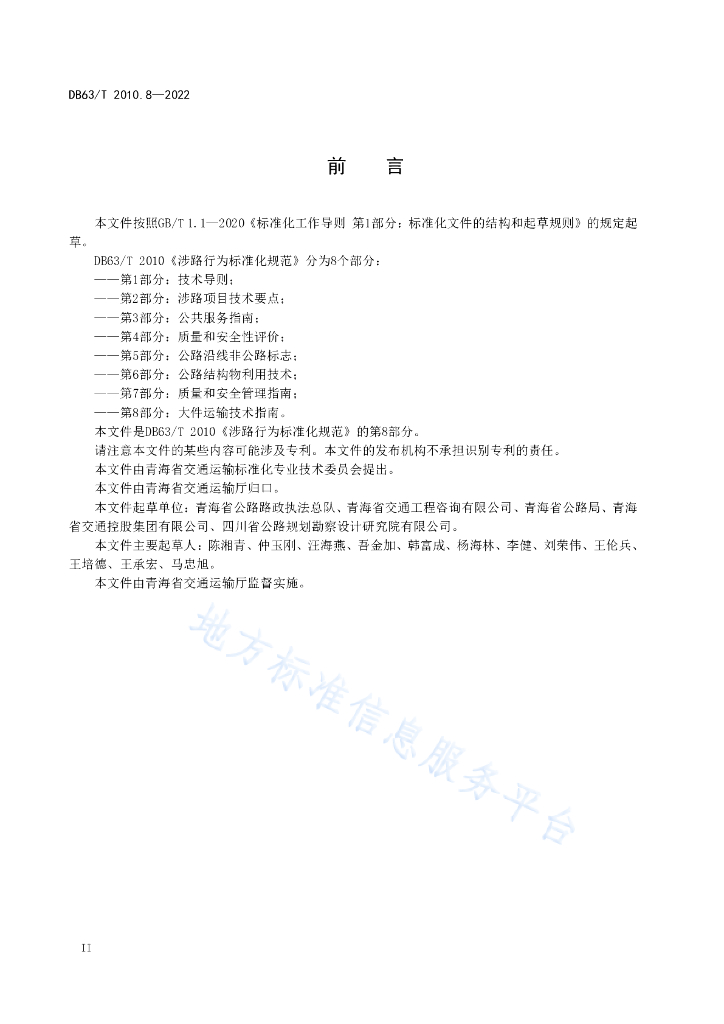 DB63/T 2010.8—2022

前　言

本文件按照GB/T 1.1—2020《标准化工作导则 第1部分：标准化文件的结构和起草规则》的规定起草。

DB63/T 2010《涉路行为标准化规范》分为8个部分：

——第1部分：技术导则；

——第2部分：涉路项目技术要点；

——第3部分：公共服务指南；

——第4部分：质量和安全性评价；

——第5部分：公路沿线非公路标志；

——第6部分：公路结构物利用技术；

——第7部分：质量和安全管理指南；

——第8部分：大件运输技术指南。

本文件是DB63/T 2010《涉路行为标准化规范》的第8部分。

请注意本文件的某些内容可能涉及专利。本文件的发布机构不承担识别专利的责任。

本文件由青海省交通运输标准化专业技术委员会提出。

本文件由青海省交通运输厅归口。

本文件起草单位：青海省公路路政执法总队、青海省交通工程咨询有限公司、青海省公路局、青海省交通控股集团有限公司、四川省公路规划勘察设计研究院有限公司。

本文件主要起草人：陈湘青、仲玉刚、汪海燕、吾金加、韩富成、杨海林、李健、刘荣伟、王伦兵、王培德、王承宏、马忠旭。

本文件由青海省交通运输厅监督实施。

地方标准信息服务平台

II